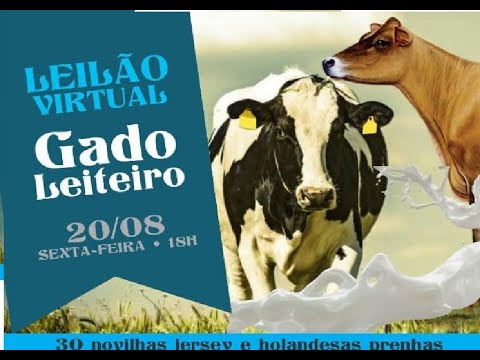 LEILÃO VIRTUAL

Gado Leiteiro

20/08
SEXTA-FEIRA • 18H

30 novilhas jersey e holandesas prenhas